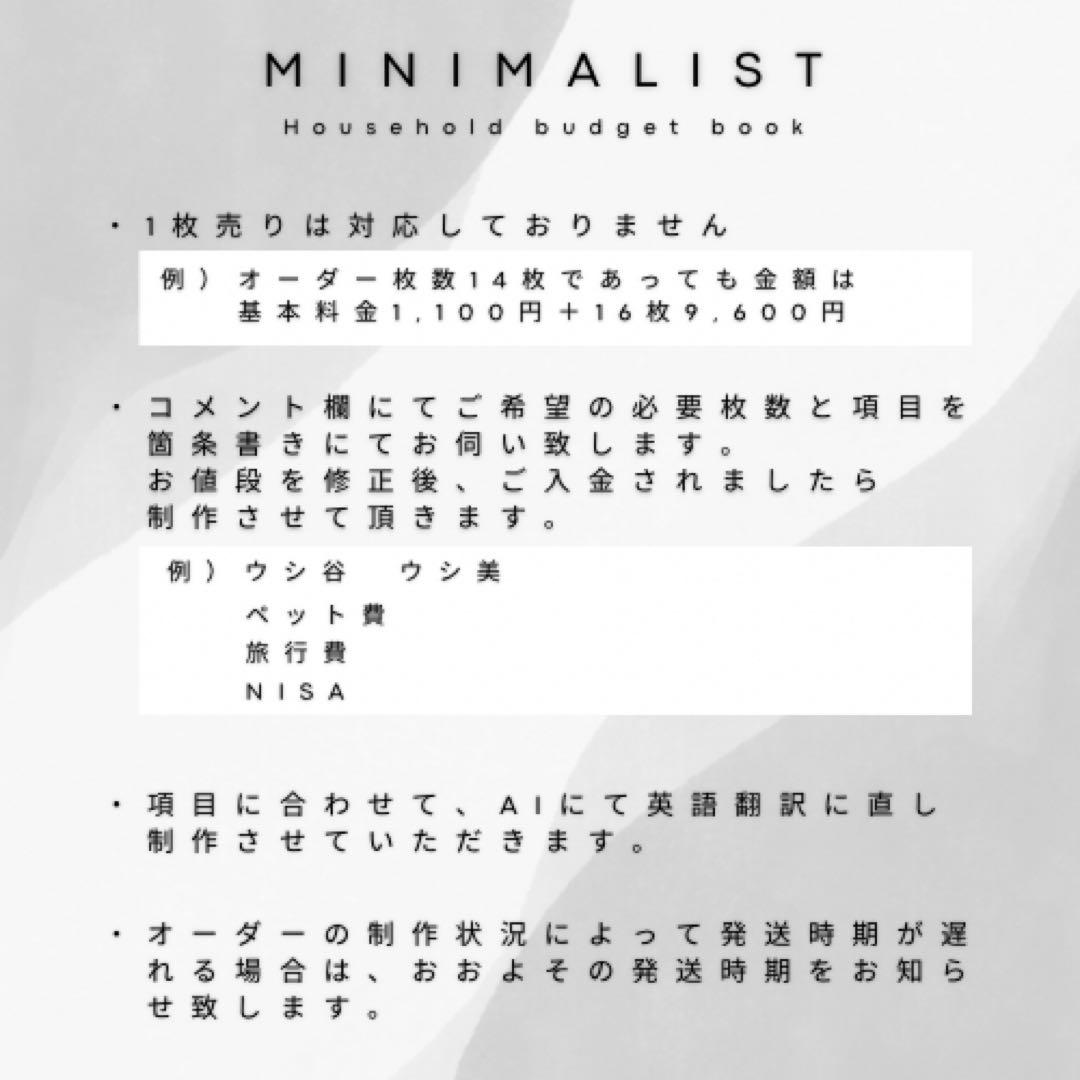 MINIMALIST
Household budget book

・1枚売りは対応しておりません

例）オーダー枚数14枚であっても金額は
基本料金1,100円＋16枚9,600円

・コメント欄にてご希望の必要枚数と項目を箇条書きにてお伺い致します。
お値段を修正後、ご入金されましたら
制作させて頂きます。

例）ウシ谷　ウシ美
ペット費
旅行費
NISA

・項目に合わせて、AIにて英語翻訳に直し制作させていただきます。

・オーダーの制作状況によって発送時期が遅れる場合は、おおよその発送時期をお知らせ致します。